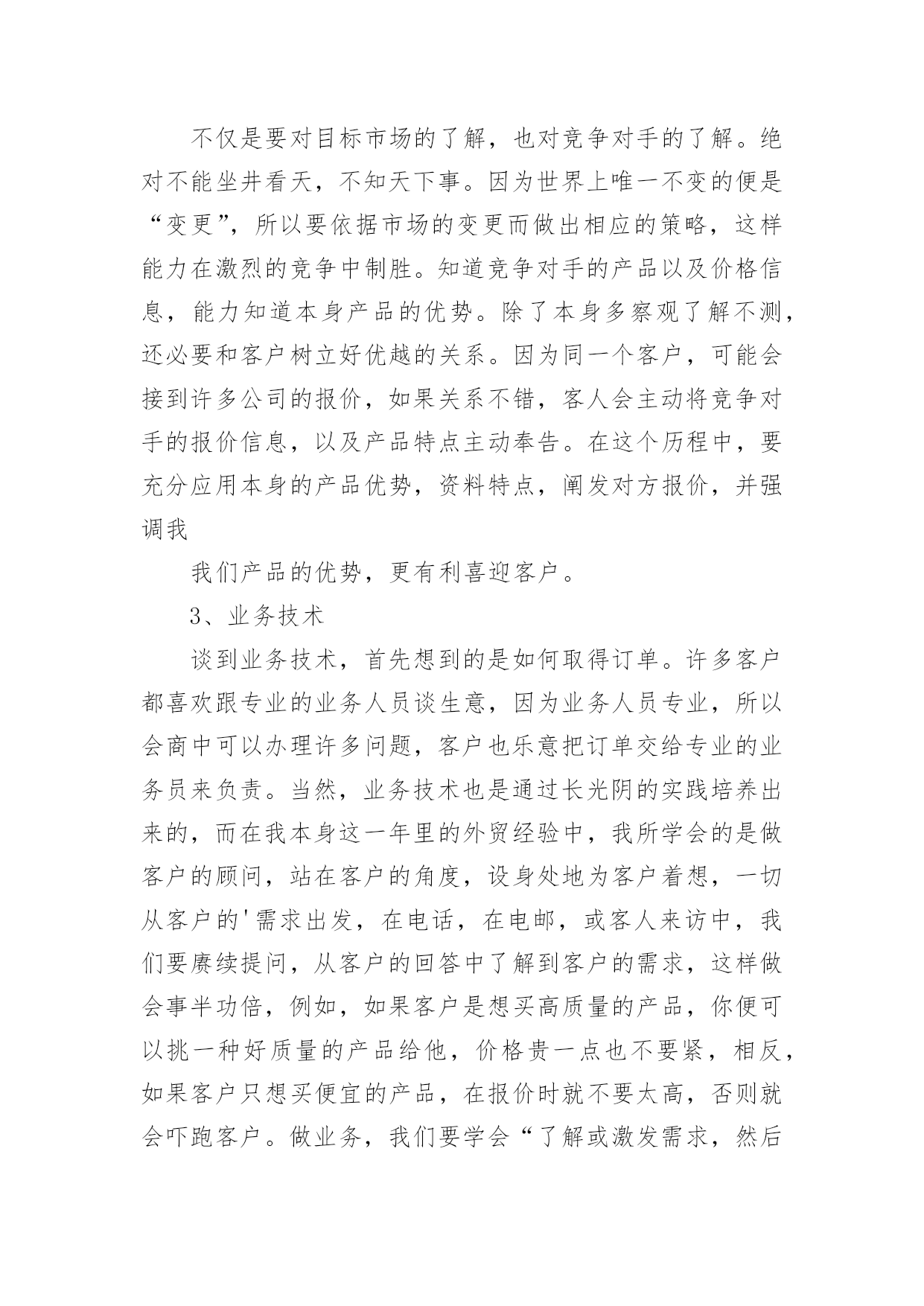 不仅是要对目标市场的了解，也对竞争对手的了解。绝对不能坐井看天，不知天下事。因为世界上唯一不变的便是“变更”，所以要依据市场的变更而做出相应的策略，这样能力在激烈的竞争中制胜。知道竞争对手的产品以及价格信息，能力知道本身产品的优势。除了本身多察观了解不测，还必要和客户树立好优越的关系。因为同一个客户，可能会接到许多公司的报价，如果关系不错，客人会主动将竞争对手的报价信息，以及产品特点主动奉告。在这个历程中，要充分应用本身的产品优势，资料特点，阐发对方报价，并强调我

我们产品的优势，更有利喜迎客户。

3、业务技术

谈到业务技术，首先想到的是如何取得订单。许多客户都喜欢跟专业的业务人员谈生意，因为业务人员专业，所以会商中可以办理许多问题，客户也乐意把订单交给专业的业务员来负责。当然，业务技术也是通过长光阴的实践培养出来的，而在我本身这一年里的外贸经验中，我所学会的是做客户的顾问，站在客户的角度，设身处地为客户着想，一切从客户的'需求出发，在电话，在电邮，或客人来访中，我们要赓续提问，从客户的回答中了解到客户的需求，这样做会事半功倍，例如，如果客户是想买高质量的产品，你便可以挑一种好质量的产品给他，价格贵一点也不要紧，相反，如果客户只想买便宜的产品，在报价时就不要太高，否则就会吓跑客户。做业务，我们要学会“了解或激发需求，然后